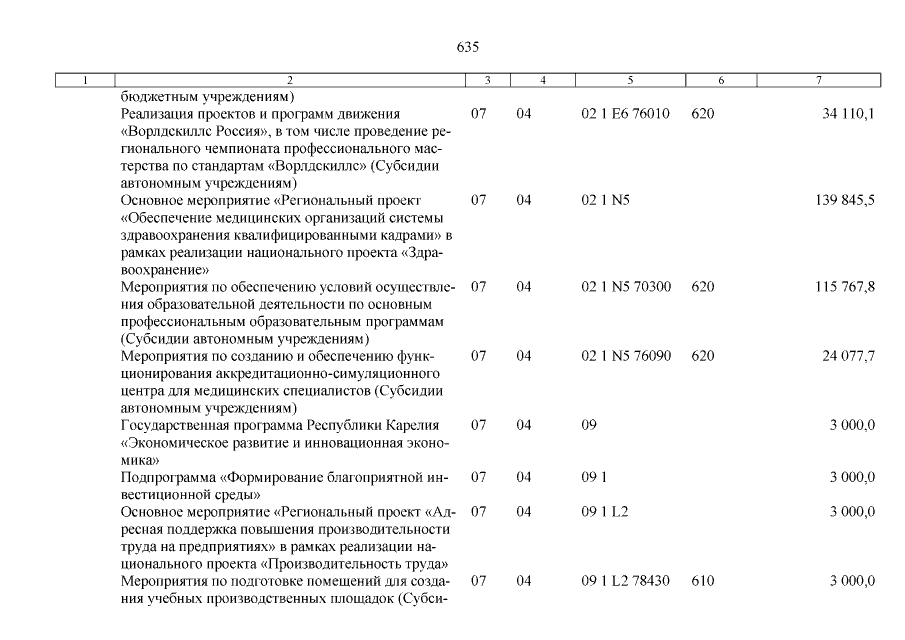 635

| 1 | 2 | 3 | 4 | 5 | 6 | 7 |
|---|---|---|---|---|---|---|
| | бюджетным учреждениям) | | | | | |
| | Реализация проектов и программ движения «Ворлдскиллс Россия», в том числе проведение регионального чемпионата профессионального мастерства по стандартам «Ворлдскиллс» (Субсидии автономным учреждениям) | 07 | 04 | 02 1 E6 76010 | 620 | 34 110,1 |
| | Основное мероприятие «Региональный проект «Обеспечение медицинских организаций системы здравоохранения квалифицированными кадрами» в рамках реализации национального проекта «Здравоохранение» | 07 | 04 | 02 1 N5 | | 139 845,5 |
| | Мероприятия по обеспечению условий осуществления образовательной деятельности по основным профессиональным образовательным программам (Субсидии автономным учреждениям) | 07 | 04 | 02 1 N5 70300 | 620 | 115 767,8 |
| | Мероприятия по созданию и обеспечению функционирования аккредитационно-симуляционного центра для медицинских специалистов (Субсидии автономным учреждениям) | 07 | 04 | 02 1 N5 76090 | 620 | 24 077,7 |
| | Государственная программа Республики Карелия «Экономическое развитие и инновационная экономика» | 07 | 04 | 09 | | 3 000,0 |
| | Подпрограмма «Формирование благоприятной инвестиционной среды» | 07 | 04 | 09 1 | | 3 000,0 |
| | Основное мероприятие «Региональный проект «Адресная поддержка повышения производительности труда на предприятиях» в рамках реализации национального проекта «Производительность труда» | 07 | 04 | 09 1 L2 | | 3 000,0 |
| | Мероприятия по подготовке помещений для создания учебных производственных площадок (Субси- | 07 | 04 | 09 1 L2 78430 | 610 | 3 000,0 |